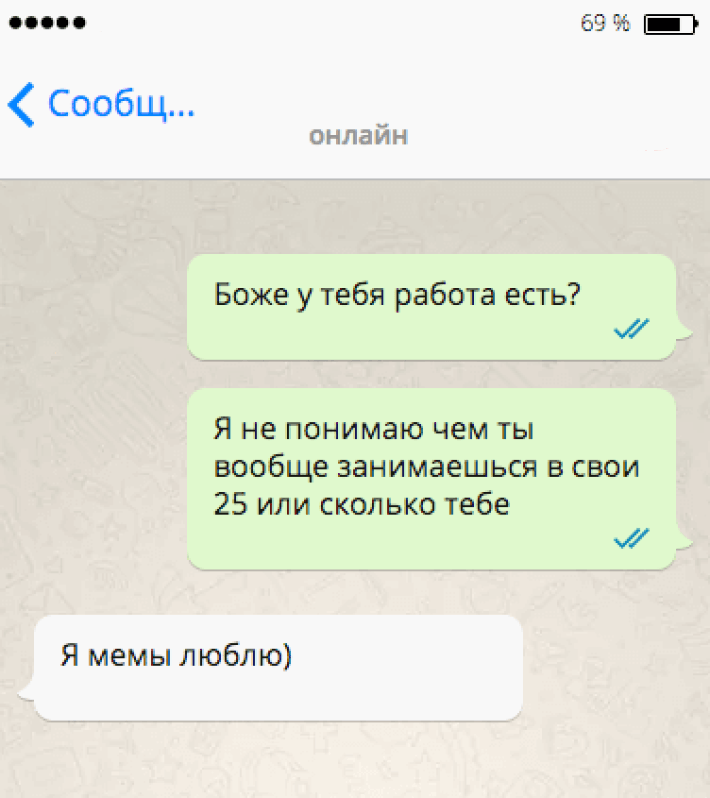 69 %

Сообщ...

онлайн

Боже у тебя работа есть?

Я не понимаю чем ты вообще занимаешься в свои 25 или сколько тебе

Я мемы люблю)